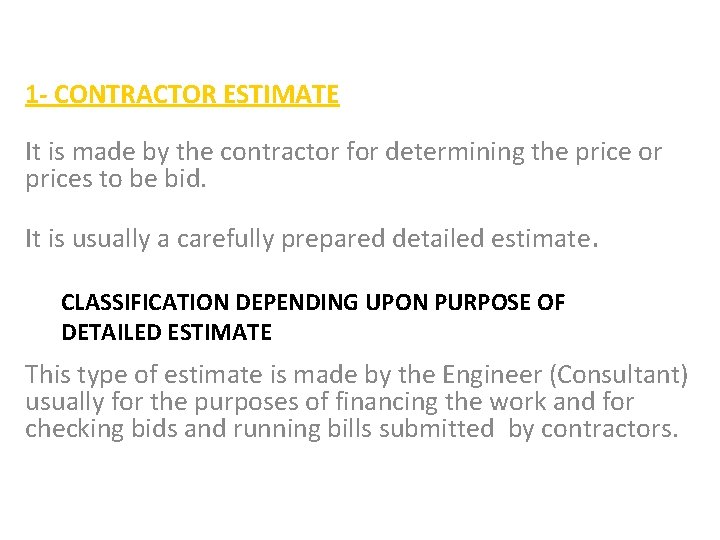 1- CONTRACTOR ESTIMATE

It is made by the contractor for determining the price or prices to be bid.

It is usually a carefully prepared detailed estimate.

CLASSIFICATION DEPENDING UPON PURPOSE OF DETAILED ESTIMATE

This type of estimate is made by the Engineer (Consultant) usually for the purposes of financing the work and for checking bids and running bills submitted by contractors.